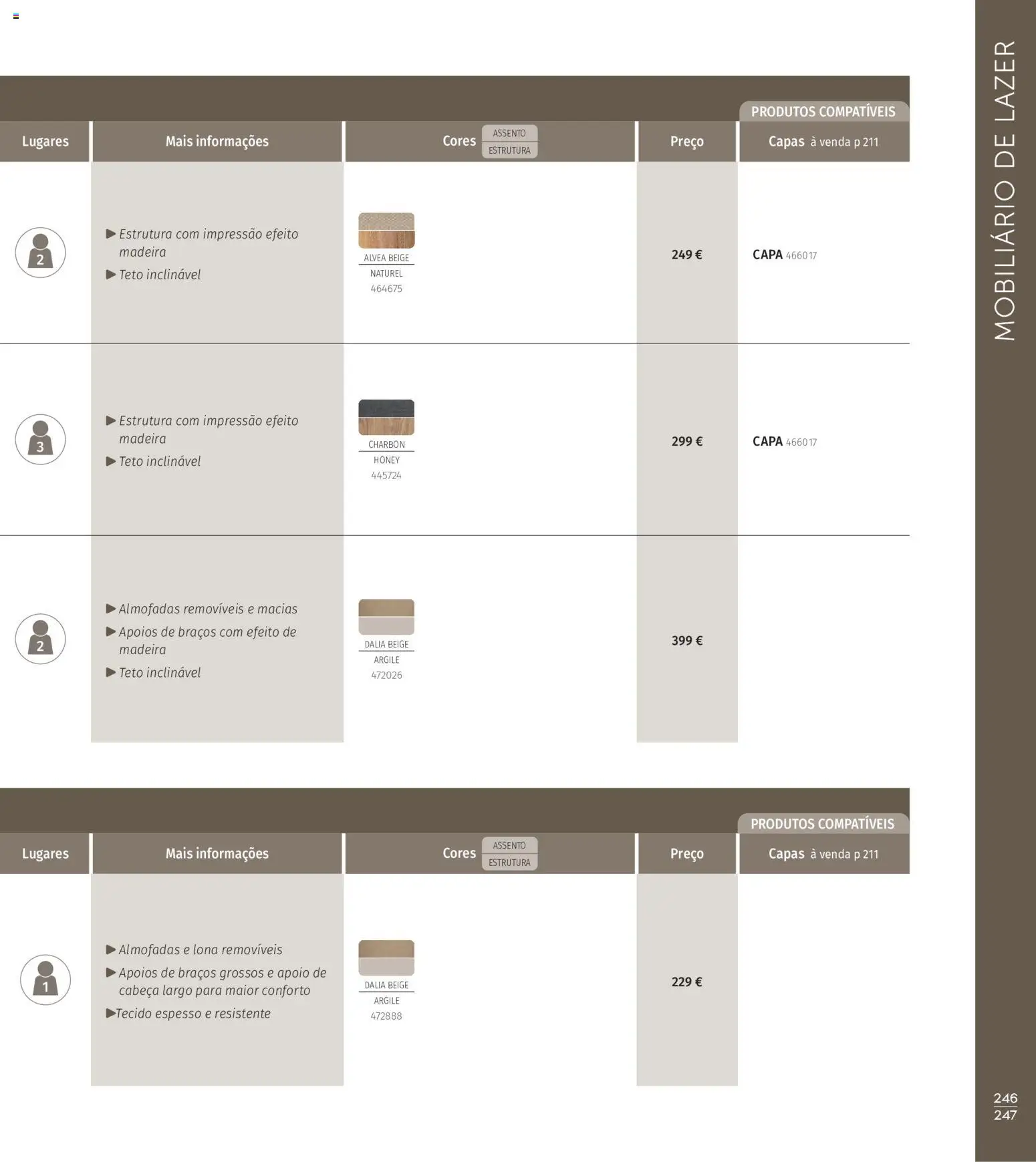 PRODUTOS COMPATÍVEIS

| Lugares | Mais informações | Cores ASSENTO ESTRUTURA | Preço | Capas à venda p 211 |
|---|---|---|---|---|
| 2 | ▶ Estrutura com impressão efeito madeira ▶ Teto inclinável | ALVEA BEIGE NATUREL 464675 | 249 € | CAPA 466017 |
| 3 | ▶ Estrutura com impressão efeito madeira ▶ Teto inclinável | CHARBON HONEY 445724 | 299 € | CAPA 466017 |
| 2 | ▶ Almofadas removíveis e macias ▶ Apoios de braços com efeito de madeira ▶ Teto inclinável | DALIA BEIGE ARGILE 472026 | 399 € | |

PRODUTOS COMPATÍVEIS

| Lugares | Mais informações | Cores ASSENTO ESTRUTURA | Preço | Capas à venda p 211 |
|---|---|---|---|---|
| 1 | ▶ Almofadas e lona removíveis ▶ Apoios de braços grossos e apoio de cabeça largo para maior conforto ▶Tecido espesso e resistente | DALIA BEIGE ARGILE 472888 | 229 € | |

MOBILIÁRIO DE LAZER

246
247